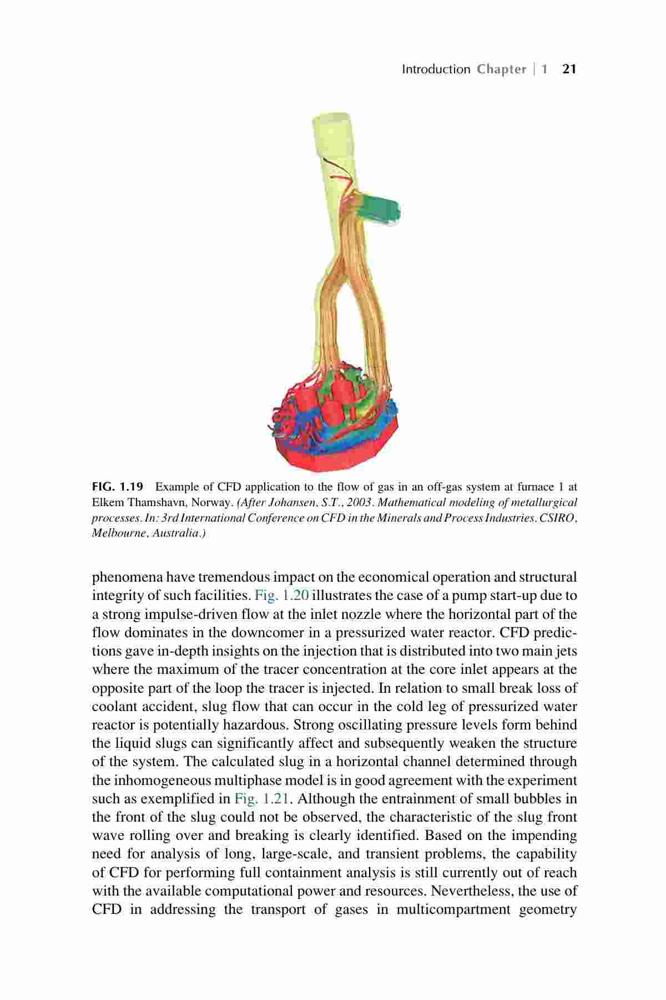 Introduction Chapter | 1 21

FIG. 1.19 Example of CFD application to the flow of gas in an off-gas system at furnace 1 at Elkem Thamshavn, Norway. (After Johansen, S.T., 2003. Mathematical modeling of metallurgical processes. In: 3rd International Conference on CFD in the Minerals and Process Industries. CSIRO, Melbourne, Australia.)

phenomena have tremendous impact on the economical operation and structural integrity of such facilities. Fig. 1.20 illustrates the case of a pump start-up due to a strong impulse-driven flow at the inlet nozzle where the horizontal part of the flow dominates in the downcomer in a pressurized water reactor. CFD predictions gave in-depth insights on the injection that is distributed into two main jets where the maximum of the tracer concentration at the core inlet appears at the opposite part of the loop the tracer is injected. In relation to small break loss of coolant accident, slug flow that can occur in the cold leg of pressurized water reactor is potentially hazardous. Strong oscillating pressure levels form behind the liquid slugs can significantly affect and subsequently weaken the structure of the system. The calculated slug in a horizontal channel determined through the inhomogeneous multiphase model is in good agreement with the experiment such as exemplified in Fig. 1.21. Although the entrainment of small bubbles in the front of the slug could not be observed, the characteristic of the slug front wave rolling over and breaking is clearly identified. Based on the impending need for analysis of long, large-scale, and transient problems, the capability of CFD for performing full containment analysis is still currently out of reach with the available computational power and resources. Nevertheless, the use of CFD in addressing the transport of gases in multicompartment geometry